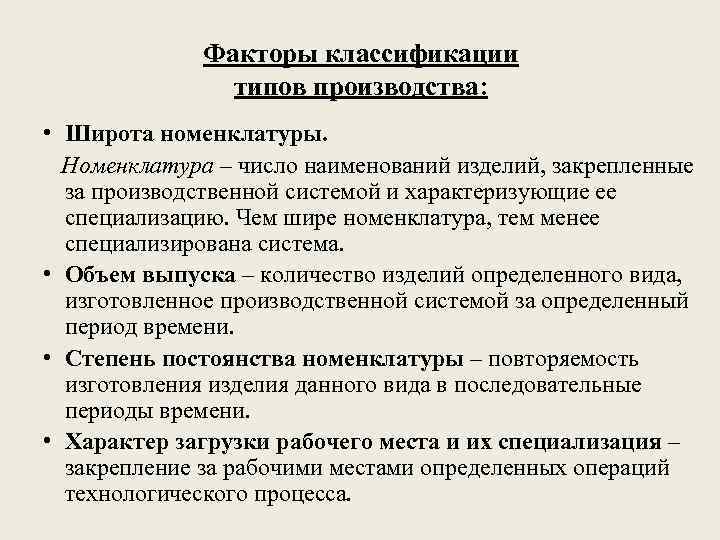 Факторы классификации типов производства:

• Широта номенклатуры.

Номенклатура – число наименований изделий, закрепленные за производственной системой и характеризующие ее специализацию. Чем шире номенклатура, тем менее специализирована система.

• Объем выпуска – количество изделий определенного вида, изготовленное производственной системой за определенный период времени.

• Степень постоянства номенклатуры – повторяемость изготовления изделия данного вида в последовательные периоды времени.

• Характер загрузки рабочего места и их специализация – закрепление за рабочими местами определенных операций технологического процесса.